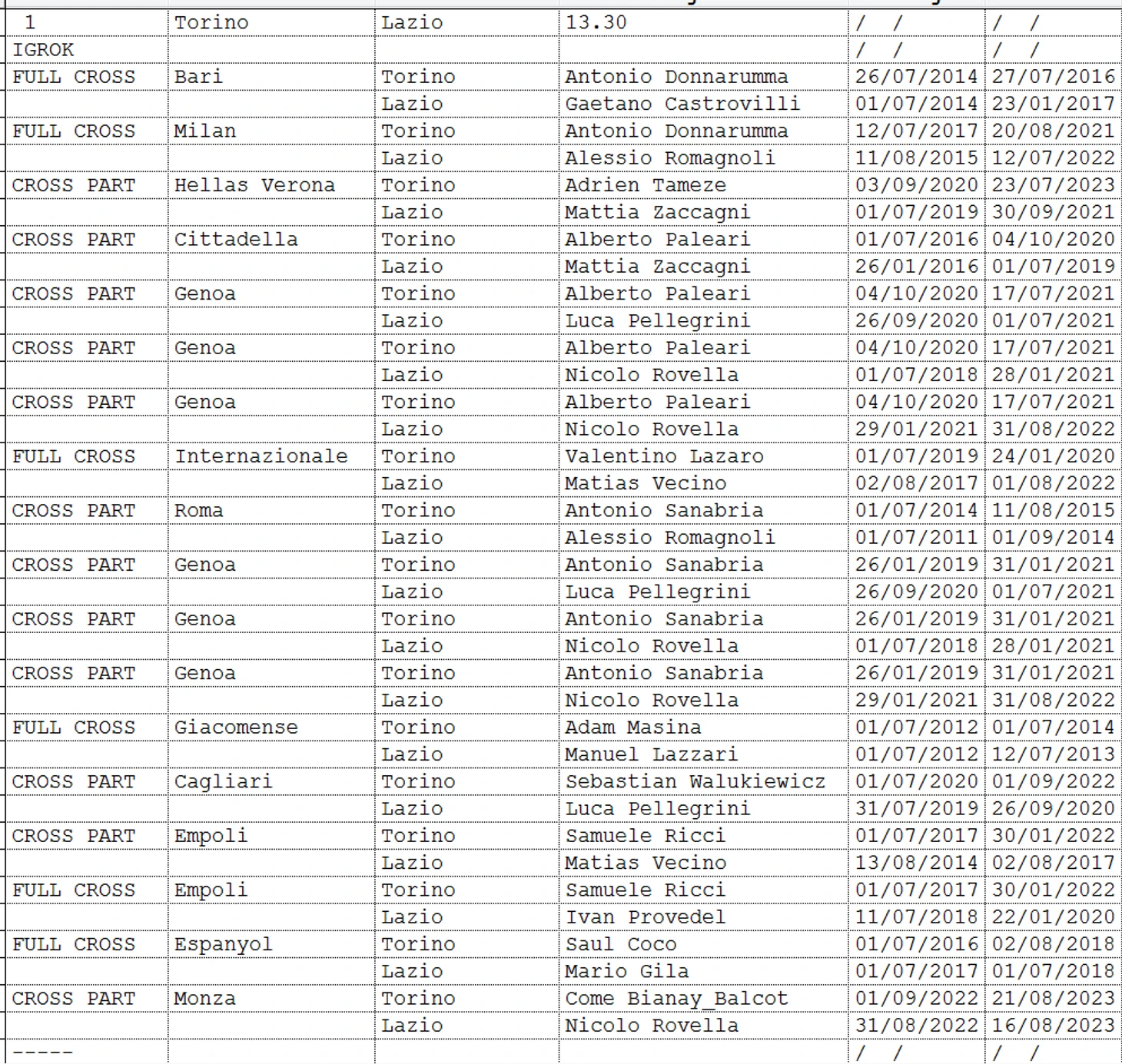 | 1 | Torino | Lazio | 13.30 | / / | / / |
|---|---|---|---|---|---|
| IGROK | | | | / / | / / |
| FULL CROSS | Bari | Torino | Antonio Donnarumma | 26/07/2014 | 27/07/2016 |
| | | Lazio | Gaetano Castrovilli | 01/07/2014 | 23/01/2017 |
| FULL CROSS | Milan | Torino | Antonio Donnarumma | 12/07/2017 | 20/08/2021 |
| | | Lazio | Alessio Romagnoli | 11/08/2015 | 12/07/2022 |
| CROSS PART | Hellas Verona | Torino | Adrien Tameze | 03/09/2020 | 23/07/2023 |
| | | Lazio | Mattia Zaccagni | 01/07/2019 | 30/09/2021 |
| CROSS PART | Cittadella | Torino | Alberto Paleari | 01/07/2016 | 04/10/2020 |
| | | Lazio | Mattia Zaccagni | 26/01/2016 | 01/07/2019 |
| CROSS PART | Genoa | Torino | Alberto Paleari | 04/10/2020 | 17/07/2021 |
| | | Lazio | Luca Pellegrini | 26/09/2020 | 01/07/2021 |
| CROSS PART | Genoa | Torino | Alberto Paleari | 04/10/2020 | 17/07/2021 |
| | | Lazio | Nicolo Rovella | 01/07/2018 | 28/01/2021 |
| CROSS PART | Genoa | Torino | Alberto Paleari | 04/10/2020 | 17/07/2021 |
| | | Lazio | Nicolo Rovella | 29/01/2021 | 31/08/2022 |
| FULL CROSS | Internazionale | Torino | Valentino Lazaro | 01/07/2019 | 24/01/2020 |
| | | Lazio | Matias Vecino | 02/08/2017 | 01/08/2022 |
| CROSS PART | Roma | Torino | Antonio Sanabria | 01/07/2014 | 11/08/2015 |
| | | Lazio | Alessio Romagnoli | 01/07/2011 | 01/09/2014 |
| CROSS PART | Genoa | Torino | Antonio Sanabria | 26/01/2019 | 31/01/2021 |
| | | Lazio | Luca Pellegrini | 26/09/2020 | 01/07/2021 |
| CROSS PART | Genoa | Torino | Antonio Sanabria | 26/01/2019 | 31/01/2021 |
| | | Lazio | Nicolo Rovella | 01/07/2018 | 28/01/2021 |
| CROSS PART | Genoa | Torino | Antonio Sanabria | 26/01/2019 | 31/01/2021 |
| | | Lazio | Nicolo Rovella | 29/01/2021 | 31/08/2022 |
| FULL CROSS | Giacomense | Torino | Adam Masina | 01/07/2012 | 01/07/2014 |
| | | Lazio | Manuel Lazzari | 01/07/2012 | 12/07/2013 |
| CROSS PART | Cagliari | Torino | Sebastian Walukiewicz | 01/07/2020 | 01/09/2022 |
| | | Lazio | Luca Pellegrini | 31/07/2019 | 26/09/2020 |
| CROSS PART | Empoli | Torino | Samuele Ricci | 01/07/2017 | 30/01/2022 |
| | | Lazio | Matias Vecino | 13/08/2014 | 02/08/2017 |
| FULL CROSS | Empoli | Torino | Samuele Ricci | 01/07/2017 | 30/01/2022 |
| | | Lazio | Ivan Provedel | 11/07/2018 | 22/01/2020 |
| FULL CROSS | Espanyol | Torino | Saul Coco | 01/07/2016 | 02/08/2018 |
| | | Lazio | Mario Gila | 01/07/2017 | 01/07/2018 |
| CROSS PART | Monza | Torino | Come Bianay_Balcot | 01/09/2022 | 21/08/2023 |
| | | Lazio | Nicolo Rovella | 31/08/2022 | 16/08/2023 |
| ----- | | | | / / | / / |